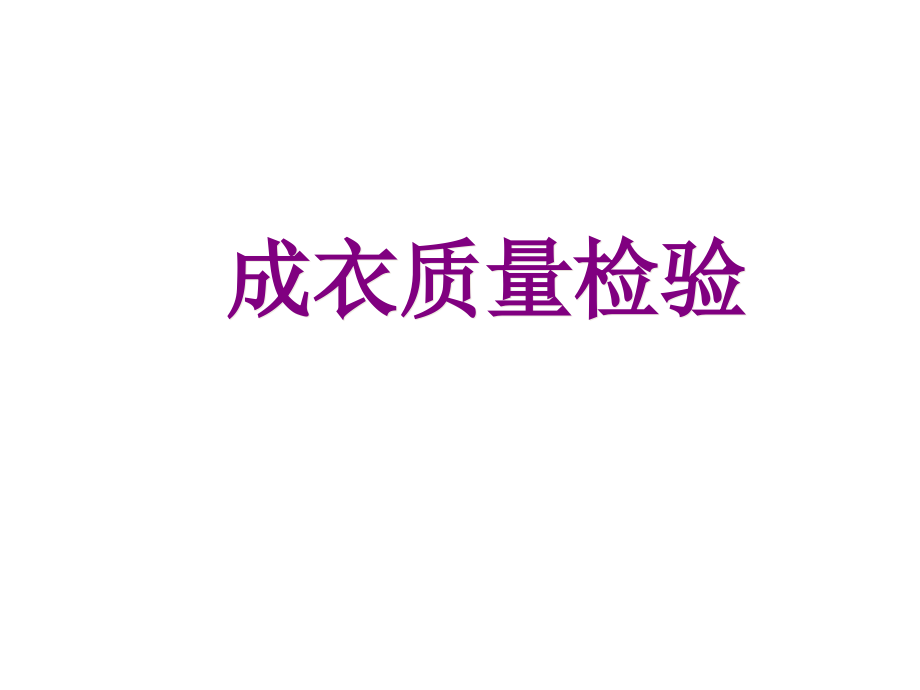 成衣质量检验